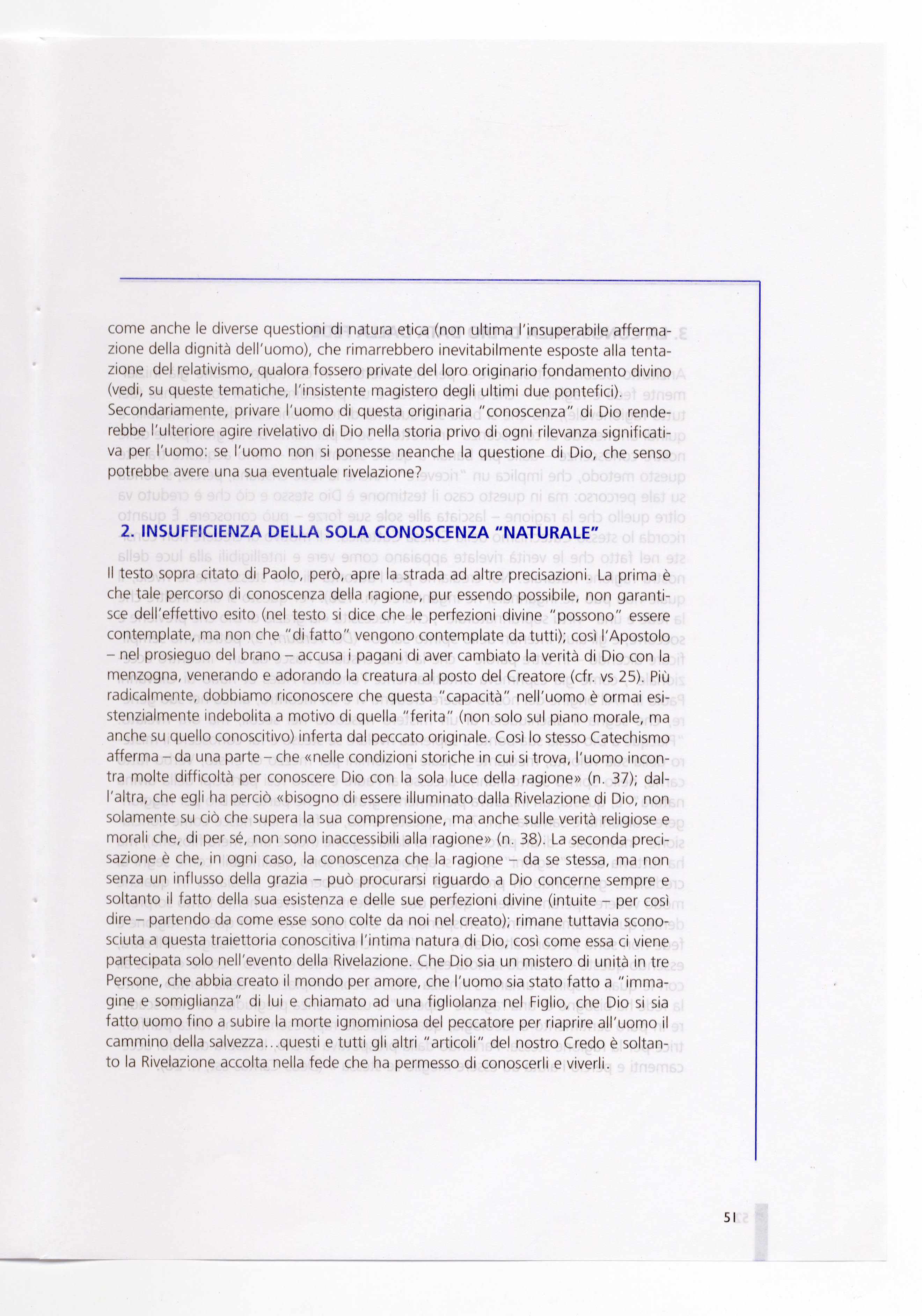 come anche le diverse questioni di natura etica (non ultima l'insuperabile affermazione della dignità dell'uomo), che rimarrebbero inevitabilmente esposte alla tentazione del relativismo, qualora fossero private del loro originario fondamento divino (vedi, su queste tematiche, l'insistente magistero degli ultimi due pontefici). Secondariamente, privare l'uomo di questa originaria "conoscenza" di Dio renderebbe l'ulteriore agire rivelativo di Dio nella storia privo di ogni rilevanza significativa per l'uomo: se l'uomo non si ponesse neanche la questione di Dio, che senso potrebbe avere una sua eventuale rivelazione?

2. INSUFFICIENZA DELLA SOLA CONOSCENZA "NATURALE"

Il testo sopra citato di Paolo, però, apre la strada ad altre precisazioni. La prima è che tale percorso di conoscenza della ragione, pur essendo possibile, non garantisce dell'effettivo esito (nel testo si dice che le perfezioni divine "possono" essere contemplate, ma non che "di fatto" vengono contemplate da tutti); così l'Apostolo – nel prosieguo del brano – accusa i pagani di aver cambiato la verità di Dio con la menzogna, venerando e adorando la creatura al posto del Creatore (cfr. vs 25). Più radicalmente, dobbiamo riconoscere che questa "capacità" nell'uomo è ormai esistenzialmente indebolita a motivo di quella "ferita" (non solo sul piano morale, ma anche su quello conoscitivo) inferta dal peccato originale. Così lo stesso Catechismo afferma – da una parte – che «nelle condizioni storiche in cui si trova, l'uomo incontra molte difficoltà per conoscere Dio con la sola luce della ragione» (n. 37); dall'altra, che egli ha perciò «bisogno di essere illuminato dalla Rivelazione di Dio, non solamente su ciò che supera la sua comprensione, ma anche sulle verità religiose e morali che, di per sé, non sono inaccessibili alla ragione» (n. 38). La seconda precisazione è che, in ogni caso, la conoscenza che la ragione – da se stessa, ma non senza un influsso della grazia – può procurarsi riguardo a Dio concerne sempre e soltanto il fatto della sua esistenza e delle sue perfezioni divine (intuite – per così dire – partendo da come esse sono colte da noi nel creato); rimane tuttavia sconosciuta a questa traiettoria conoscitiva l'intima natura di Dio, così come essa ci viene partecipata solo nell'evento della Rivelazione. Che Dio sia un mistero di unità in tre Persone, che abbia creato il mondo per amore, che l'uomo sia stato fatto a "immagine e somiglianza" di lui e chiamato ad una figliolanza nel Figlio, che Dio si sia fatto uomo fino a subire la morte ignominiosa del peccatore per riaprire all'uomo il cammino della salvezza...questi e tutti gli altri "articoli" del nostro Credo è soltanto la Rivelazione accolta nella fede che ha permesso di conoscerli e viverli.

51